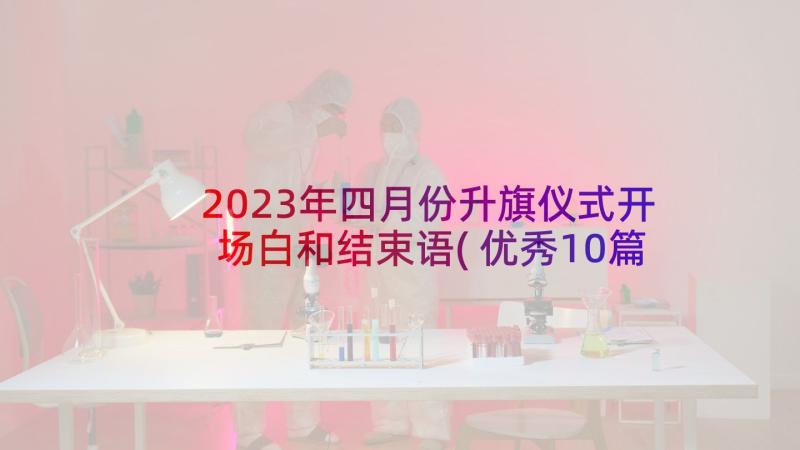 2023年四月份升旗仪式开场白和结束语(优秀10篇